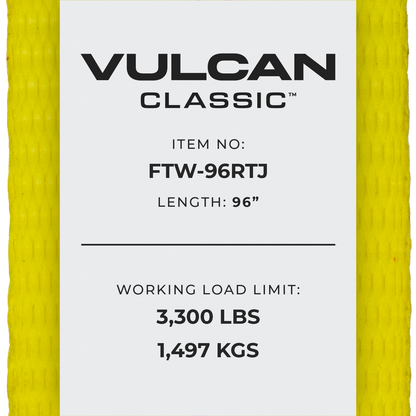 VULCAN
CLASSIC™

ITEM NO:
FTW-96RTJ
LENGTH: 96”

WORKING LOAD LIMIT:
3,300 LBS
1,497 KGS